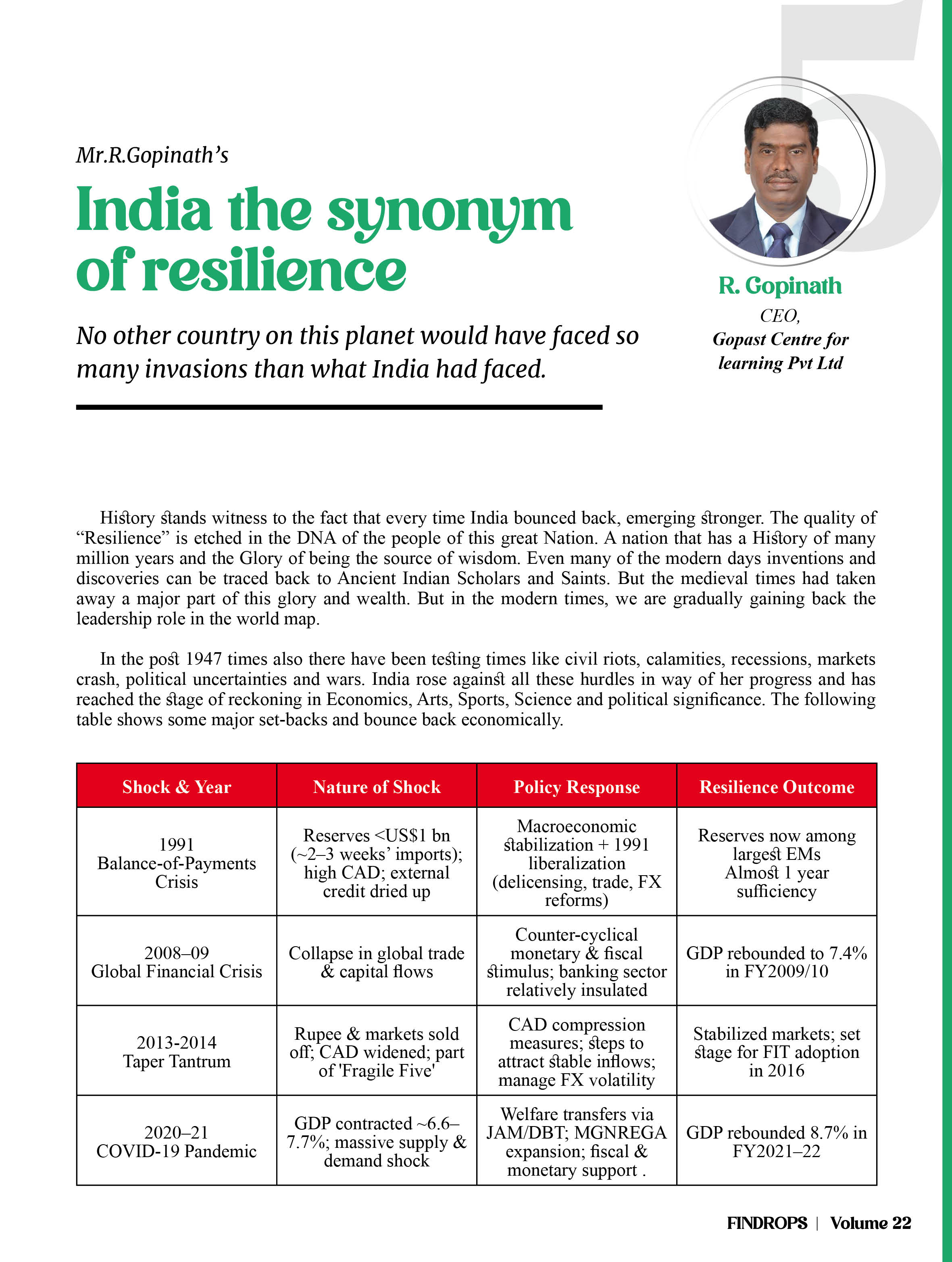 5

Mr.R.Gopinath's

India the synonym of resilience

No other country on this planet would have faced so many invasions than what India had faced.

R. Gopinath
CEO,
Gopast Centre for learning Pvt Ltd

History stands witness to the fact that every time India bounced back, emerging stronger. The quality of "Resilience" is etched in the DNA of the people of this great Nation. A nation that has a History of many million years and the Glory of being the source of wisdom. Even many of the modern days inventions and discoveries can be traced back to Ancient Indian Scholars and Saints. But the medieval times had taken away a major part of this glory and wealth. But in the modern times, we are gradually gaining back the leadership role in the world map.

In the post 1947 times also there have been testing times like civil riots, calamities, recessions, markets crash, political uncertainties and wars. India rose against all these hurdles in way of her progress and has reached the stage of reckoning in Economics, Arts, Sports, Science and political significance. The following table shows some major set-backs and bounce back economically.

| Shock & Year | Nature of Shock | Policy Response | Resilience Outcome |
|---|---|---|---|
| 1991 Balance-of-Payments Crisis | Reserves <US$1 bn (~2–3 weeks' imports); high CAD; external credit dried up | Macroeconomic stabilization + 1991 liberalization (delicensing, trade, FX reforms) | Reserves now among largest EMs Almost 1 year sufficiency |
| 2008–09 Global Financial Crisis | Collapse in global trade & capital flows | Counter-cyclical monetary & fiscal stimulus; banking sector relatively insulated | GDP rebounded to 7.4% in FY2009/10 |
| 2013-2014 Taper Tantrum | Rupee & markets sold off; CAD widened; part of 'Fragile Five' | CAD compression measures; steps to attract stable inflows; manage FX volatility | Stabilized markets; set stage for FIT adoption in 2016 |
| 2020–21 COVID-19 Pandemic | GDP contracted ~6.6–7.7%; massive supply & demand shock | Welfare transfers via JAM/DBT; MGNREGA expansion; fiscal & monetary support . | GDP rebounded 8.7% in FY2021–22 |

FINDROPS | Volume 22